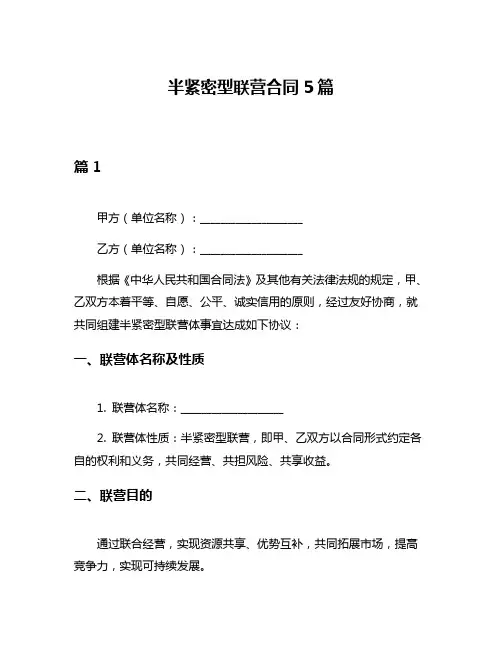 半紧密型联营合同 5 篇

篇 1

甲方（单位名称）：__________________

乙方（单位名称）：__________________

根据《中华人民共和国合同法》及其他有关法律法规的规定，甲、乙双方本着平等、自愿、公平、诚实信用的原则，经过友好协商，就共同组建半紧密型联营体事宜达成如下协议：

一、联营体名称及性质

1. 联营体名称：__________________

2. 联营体性质：半紧密型联营，即甲、乙双方以合同形式约定各自的权利和义务，共同经营、共担风险、共享收益。

二、联营目的

通过联合经营，实现资源共享、优势互补，共同拓展市场，提高竞争力，实现可持续发展。